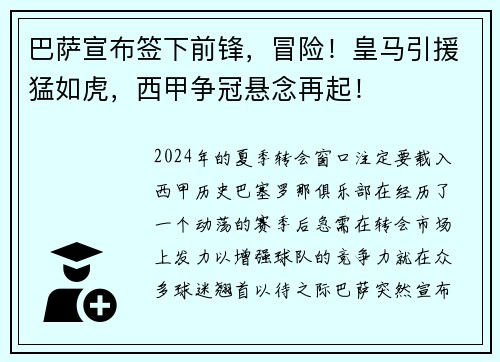 巴萨宣布签下前锋，冒险！皇马引援猛如虎，西甲争冠悬念再起！

2024年的夏季转会窗口注定要载入西甲历史巴塞罗那俱乐部在经历了一个动荡的赛季后急需在转会市场上发力以增强球队的竞争力就在众多球迷翘首以待之际巴萨突然宣布